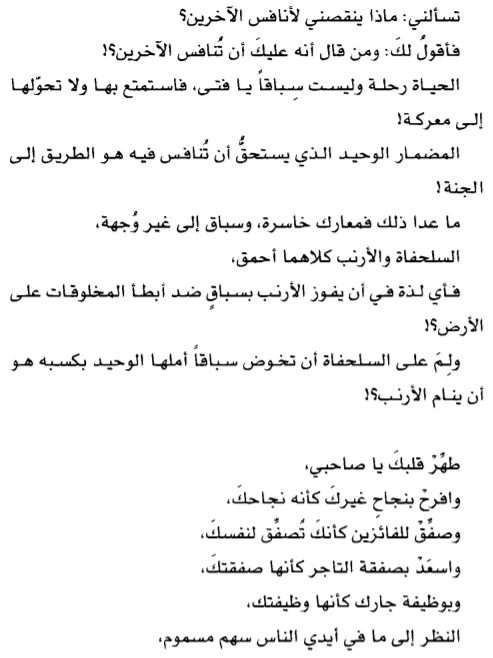 تسألني: ماذا ينقصني لأنافس الآخرين؟

فأقولُ لكَ: ومن قال أنه عليكَ أن تُنافس الآخرين؟!

الحياة رحلة وليست سِباقاً يا فتى، فاستمتع بها ولا تحوّلها إلى معركة!

المضمار الوحيد الذي يستحقُّ أن تُنافس فيه هو الطريق إلى الجنة!

ما عدا ذلك فمعارك خاسرة، وسباق إلى غير وُجهة،

السلحفاة والأرنب كلاهما أحمق،

فأي لذة في أن يفوز الأرنب بسباقٍ ضد أبطأ المخلوقات على الأرض؟!

ولِمَ على السلحفاة أن تخوض سباقاً أملها الوحيد بكسبه هو أن ينام الأرنب؟!

طهِّرْ قلبكَ يا صاحبي،

وافرحْ بنجاحِ غيركَ كأنه نجاحكَ،

وصفِّقْ للفائزين كأنكَ تُصفِّق لنفسكَ،

واسعَدْ بصفقة التاجر كأنها صفقتكَ،

وبوظيفة جارك كأنها وظيفتك،

النظر إلى ما في أيدي الناس سهم مسموم،